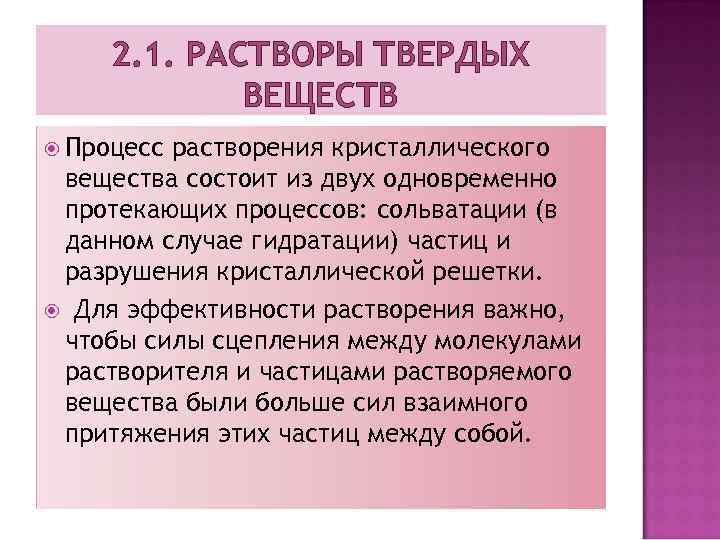 2.1. РАСТВОРЫ ТВЕРДЫХ ВЕЩЕСТВ

Процесс растворения кристаллического вещества состоит из двух одновременно протекающих процессов: сольватации (в данном случае гидратации) частиц и разрушения кристаллической решетки.

Для эффективности растворения важно, чтобы силы сцепления между молекулами растворителя и частицами растворяемого вещества были больше сил взаимного притяжения этих частиц между собой.